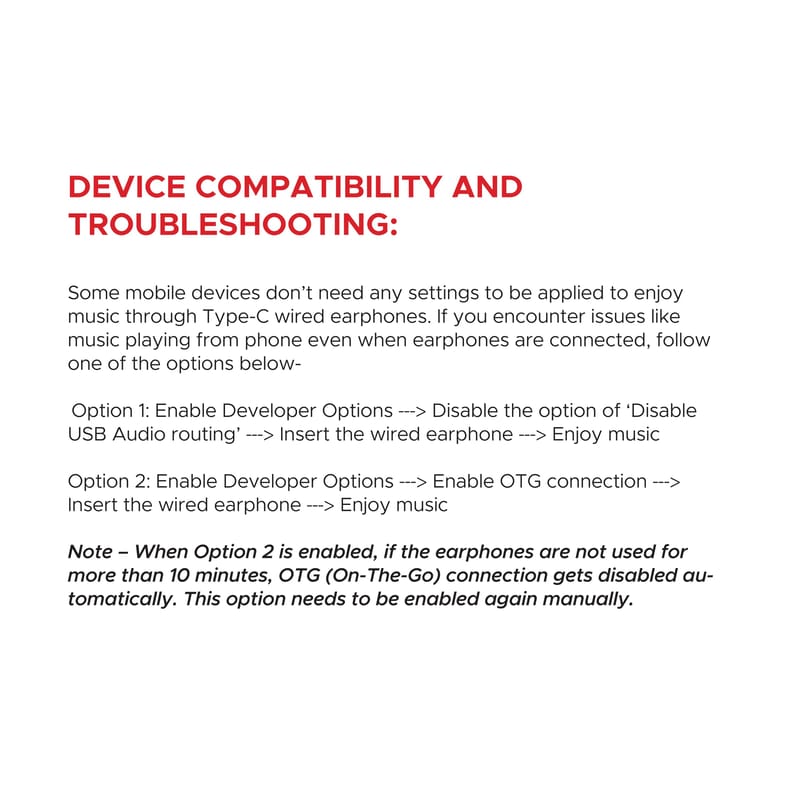 DEVICE COMPATIBILITY AND TROUBLESHOOTING:

Some mobile devices don't need any settings to be applied to enjoy music through Type-C wired earphones. If you encounter issues like music playing from phone even when earphones are connected, follow one of the options below-

Option 1: Enable Developer Options ---> Disable the option of 'Disable USB Audio routing' ---> Insert the wired earphone ---> Enjoy music

Option 2: Enable Developer Options ---> Enable OTG connection ---> Insert the wired earphone ---> Enjoy music

Note – When Option 2 is enabled, if the earphones are not used for more than 10 minutes, OTG (On-The-Go) connection gets disabled automatically. This option needs to be enabled again manually.